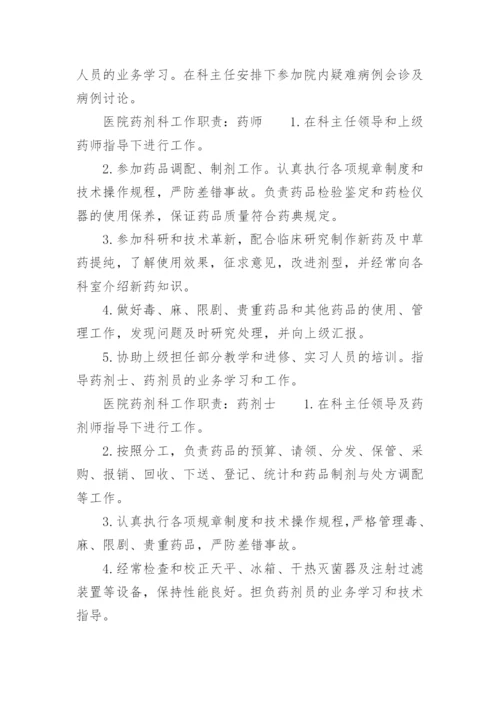 人员的业务学习。在科主任安排下参加院内疑难病例会诊及病例讨论。

医院药剂科工作职责：药师　　1.在科主任领导和上级药师指导下进行工作。

2.参加药品调配、制剂工作。认真执行各项规章制度和技术操作规程，严防差错事故。负责药品检验鉴定和药检仪器的使用保养，保证药品质量符合药典规定。

3.参加科研和技术革新，配合临床研究制作新药及中草药提纯，了解使用效果，征求意见，改进剂型，并经常向各科室介绍新药知识。

4.做好毒、麻、限剧、贵重药品和其他药品的使用、管理工作，发现问题及时研究处理，并向上级汇报。

5.协助上级担任部分教学和进修、实习人员的培训。指导药剂士、药剂员的业务学习和工作。

医院药剂科工作职责：药剂士　　1.在科主任领导及药剂师指导下进行工作。

2.按照分工，负责药品的预算、请领、分发、保管、采购、报销、回收、下送、登记、统计和药品制剂与处方调配等工作。

3.认真执行各项规章制度和技术操作规程，严格管理毒、麻、限剧、贵重药品，严防差错事故。

4.经常检查和校正天平、冰箱、干热灭菌器及注射过滤装置等设备，保持性能良好。担负药剂员的业务学习和技术指导。